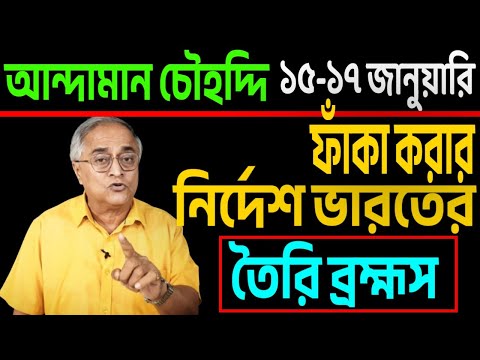 আন্দামান চৌহদ্দি ১৫-১৭ জানুয়ারি

ফাঁকা করার নির্দেশ ভারতের

তৈরি ব্রহ্মস